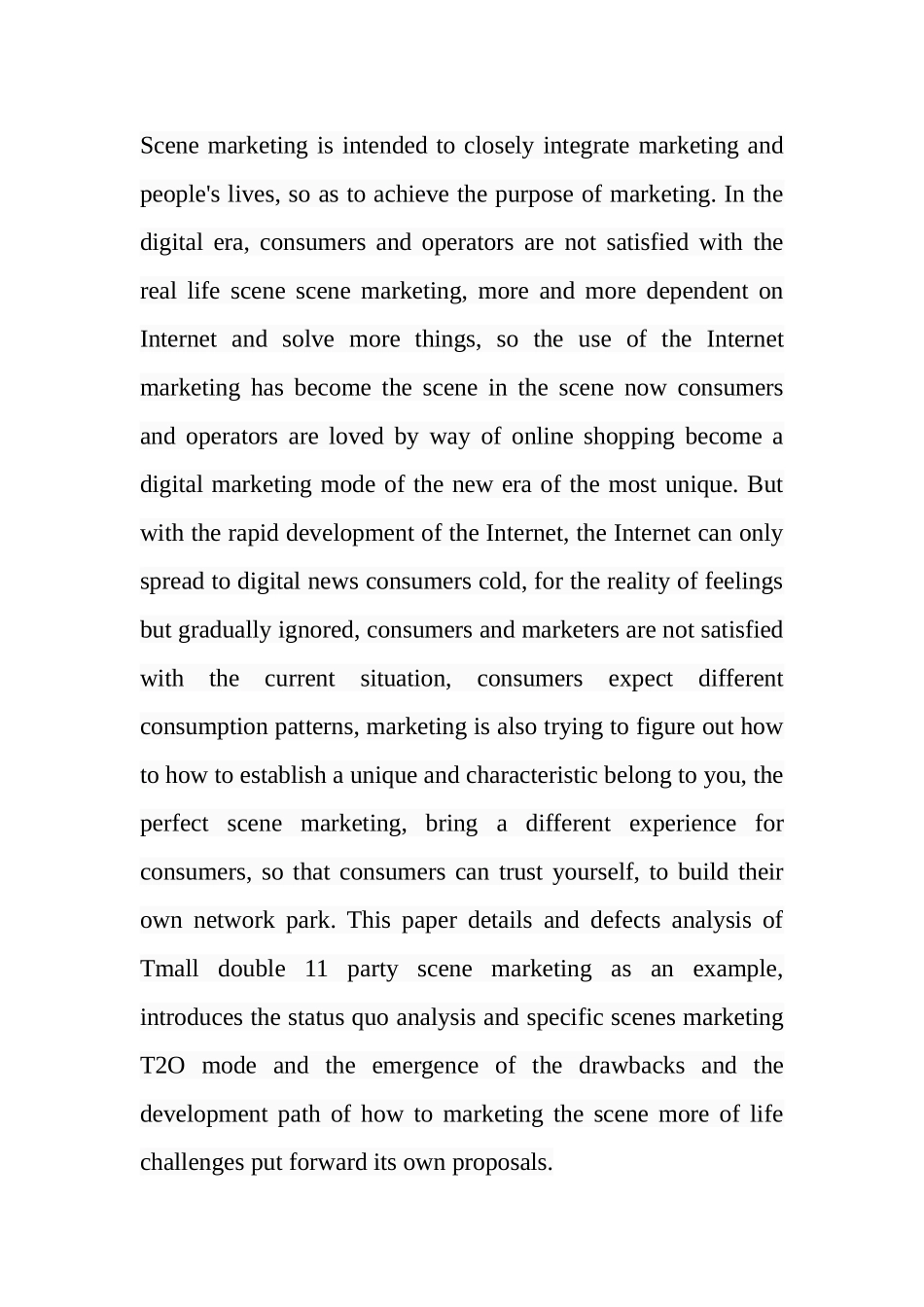 Scene marketing is intended to closely integrate marketing and people's lives, so as to achieve the purpose of marketing. In the digital era, consumers and operators are not satisfied with the real life scene scene marketing, more and more dependent on Internet and solve more things, so the use of the Internet marketing has become the scene in the scene now consumers and operators are loved by way of online shopping become a digital marketing mode of the new era of the most unique. But with the rapid development of the Internet, the Internet can only spread to digital news consumers cold, for the reality of feelings but gradually ignored, consumers and marketers are not satisfied with the current situation, consumers expect different consumption patterns, marketing is also trying to figure out how to how to establish a unique and characteristic belong to you, the perfect scene marketing, bring a different experience for consumers, so that consumers can trust yourself, to build their own network park. This paper details and defects analysis of Tmall double 11 party scene marketing as an example, introduces the status quo analysis and specific scenes marketing T2O mode and the emergence of the drawbacks and the development path of how to marketing the scene more of life challenges put forward its own proposals.